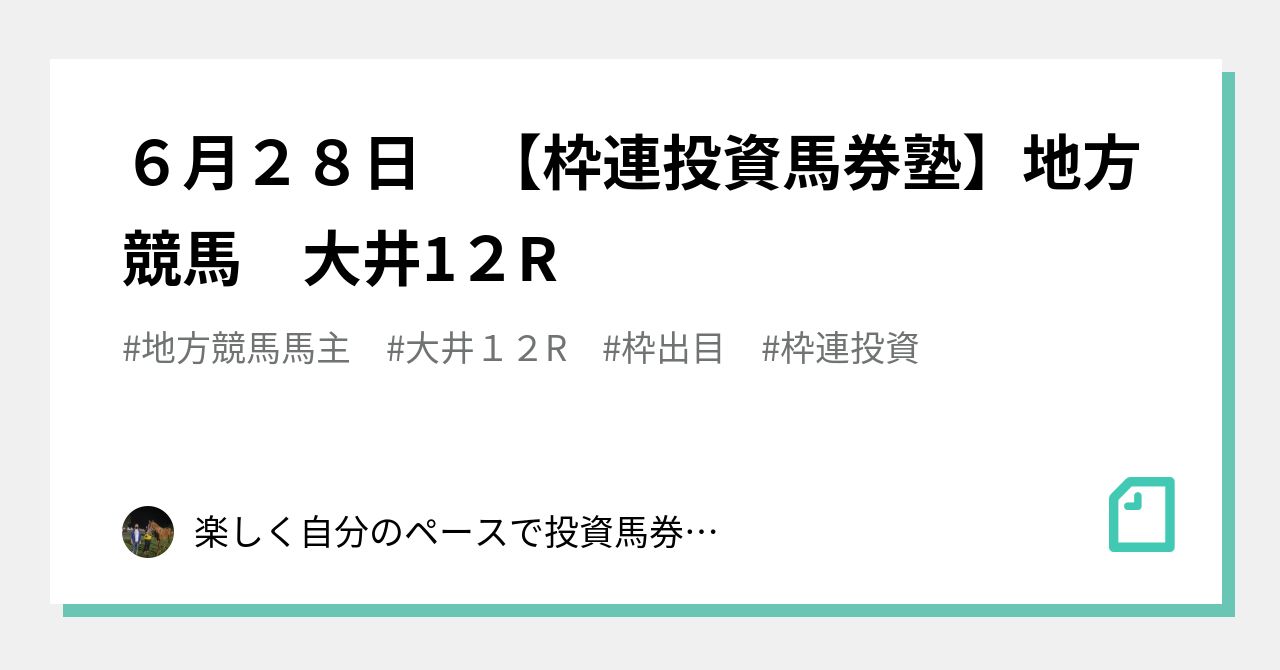 ６月２８日　【枠連投資馬券塾】地方競馬　大井1２R

#地方競馬馬主　#大井１２R　#枠出目　#枠連投資

楽しく自分のペースで投資馬券…